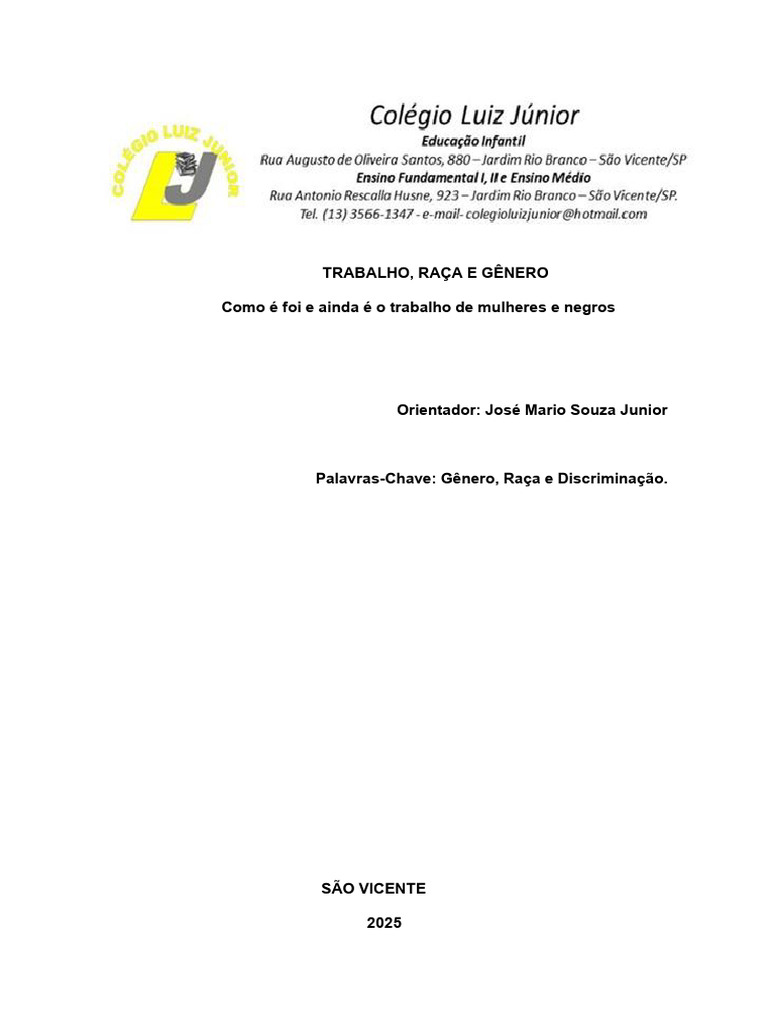 COLÉGIO LUIZ JUNIOR

LJ

Colégio Luiz Júnior
Educação Infantil
Rua Augusto de Oliveira Santos, 880 – Jardim Rio Branco – São Vicente/SP
Ensino Fundamental I, II e Ensino Médio
Rua Antonio Rescalla Husne, 923 – Jardim Rio Branco – São Vicente/SP.
Tel. (13) 3566-1347 - e-mail- colegioluizjunior@hotmail.com

TRABALHO, RAÇA E GÊNERO

Como é foi e ainda é o trabalho de mulheres e negros

Orientador: José Mario Souza Junior

Palavras-Chave: Gênero, Raça e Discriminação.

SÃO VICENTE

2025